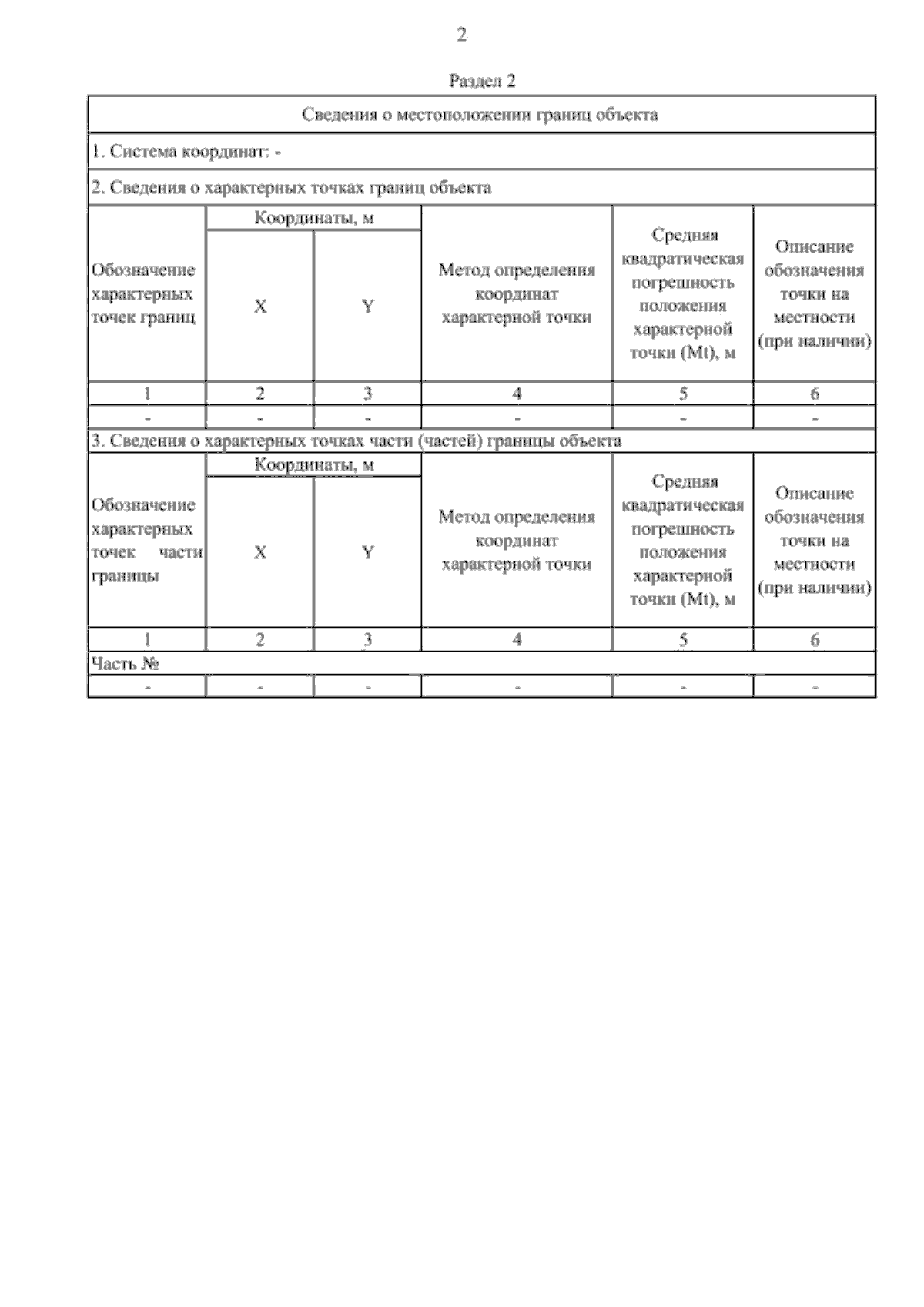 2

Раздел 2

| Сведения о местоположении границ объекта | | | | | |
|---|---|---|---|---|---|
| 1. Система координат: - | | | | | |
| 2. Сведения о характерных точках границ объекта | | | | | |
| Обозначение характерных точек границ | Координаты, м X | Координаты, м Y | Метод определения координат характерной точки | Средняя квадратическая погрешность положения характерной точки (Mt), м | Описание обозначения точки на местности (при наличии) |
| 1 | 2 | 3 | 4 | 5 | 6 |
| - | - | - | - | - | - |
| 3. Сведения о характерных точках части (частей) границы объекта | | | | | |
| Обозначение характерных точек части границы | Координаты, м X | Координаты, м Y | Метод определения координат характерной точки | Средняя квадратическая погрешность положения характерной точки (Mt), м | Описание обозначения точки на местности (при наличии) |
| 1 | 2 | 3 | 4 | 5 | 6 |
| Часть № | | | | | |
| - | - | - | - | - | - |